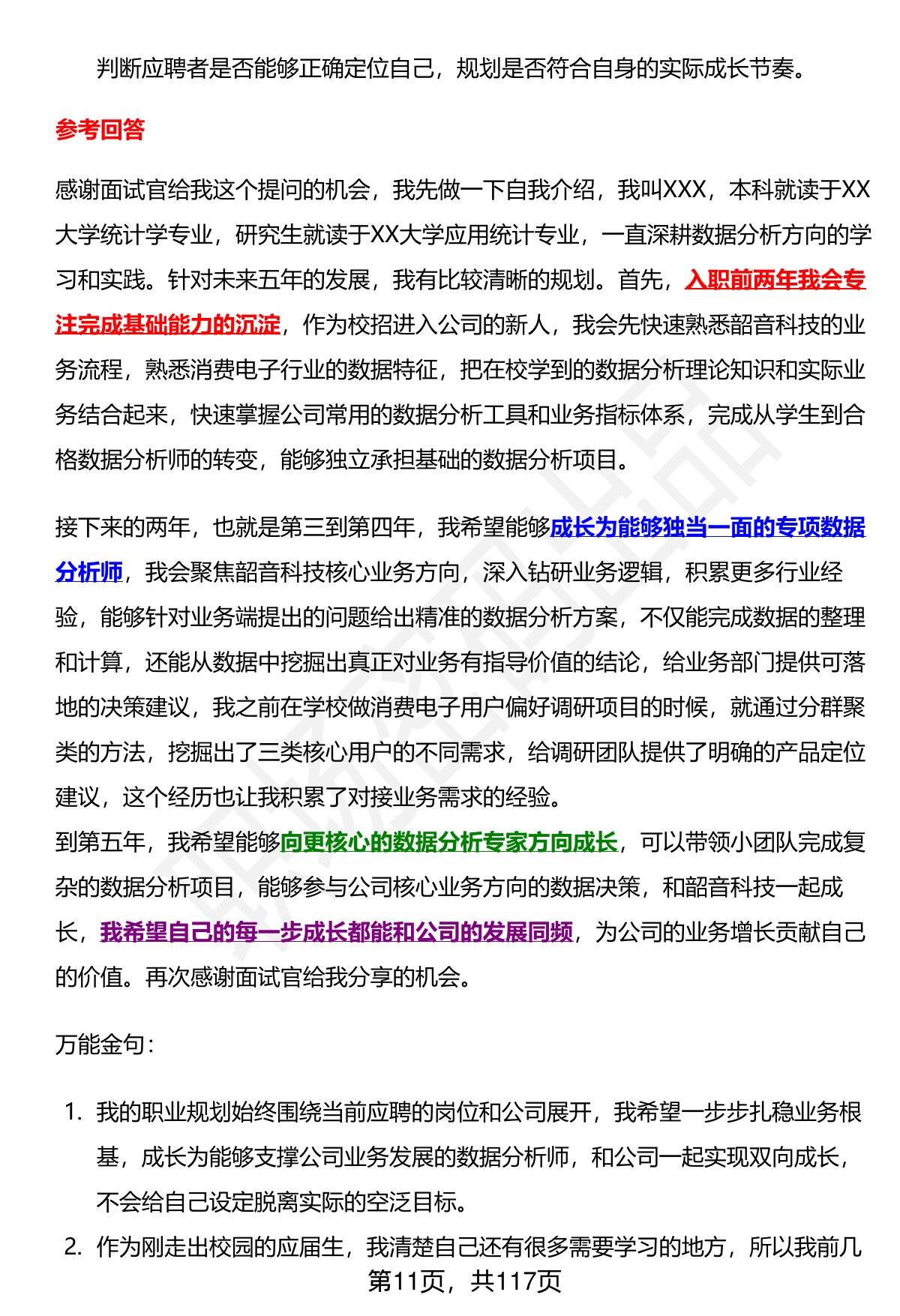 判断应聘者是否能够正确定位自己，规划是否符合自身的实际成长节奏。

参考回答

感谢面试官给我这个提问的机会，我先做一下自我介绍，我叫XXX，本科就读于XX大学统计学专业，研究生就读于XX大学应用统计专业，一直深耕数据分析方向的学习和实践。针对未来五年的发展，我有比较清晰的规划。首先，入职前两年我会专注完成基础能力的沉淀，作为校招进入公司的新人，我会先快速熟悉韶音科技的业务流程，熟悉消费电子行业的数据特征，把在校学到的数据分析理论知识和实际业务结合起来，快速掌握公司常用的数据分析工具和业务指标体系，完成从学生到合格数据分析师的转变，能够独立承担基础的数据分析项目。

接下来的两年，也就是第三到第四年，我希望能够成长为能够独当一面的专项数据分析师，我会聚焦韶音科技核心业务方向，深入钻研业务逻辑，积累更多行业经验，能够针对业务端提出的问题给出精准的数据分析方案，不仅能完成数据的整理和计算，还能从数据中挖掘出真正对业务有指导价值的结论，给业务部门提供可落地的决策建议，我之前在学校做消费电子用户偏好调研项目的时候，就通过分群聚类的方法，挖掘出了三类核心用户的不同需求，给调研团队提供了明确的产品定位建议，这个经历也让我积累了对接业务需求的经验。
到第五年，我希望能够向更核心的数据分析专家方向成长，可以带领小团队完成复杂的数据分析项目，能够参与公司核心业务方向的数据决策，和韶音科技一起成长，我希望自己的每一步成长都能和公司的发展同频，为公司的业务增长贡献自己的价值。再次感谢面试官给我分享的机会。

万能金句：

1. 我的职业规划始终围绕当前应聘的岗位和公司展开，我希望一步步扎稳业务根基，成长为能够支撑公司业务发展的数据分析师，和公司一起实现双向成长，不会给自己设定脱离实际的空泛目标。
2. 作为刚走出校园的应届生，我清楚自己还有很多需要学习的地方，所以我前几

第11页，共117页